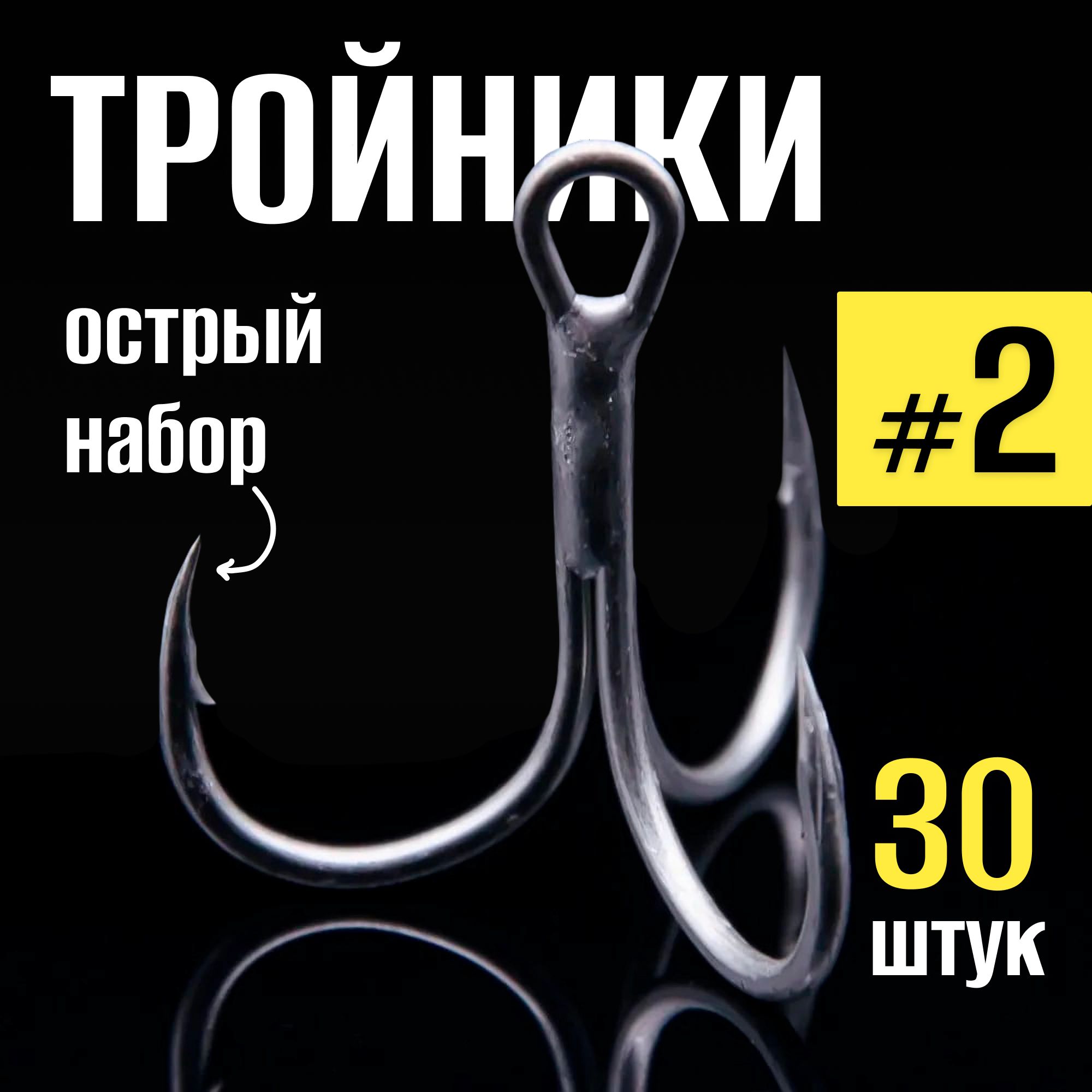 ТРОЙНИКИ

острый набор

#2

30 штук